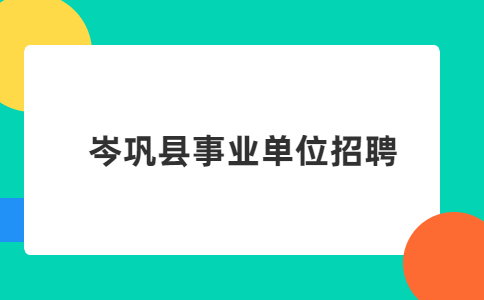 岑巩县事业单位招聘